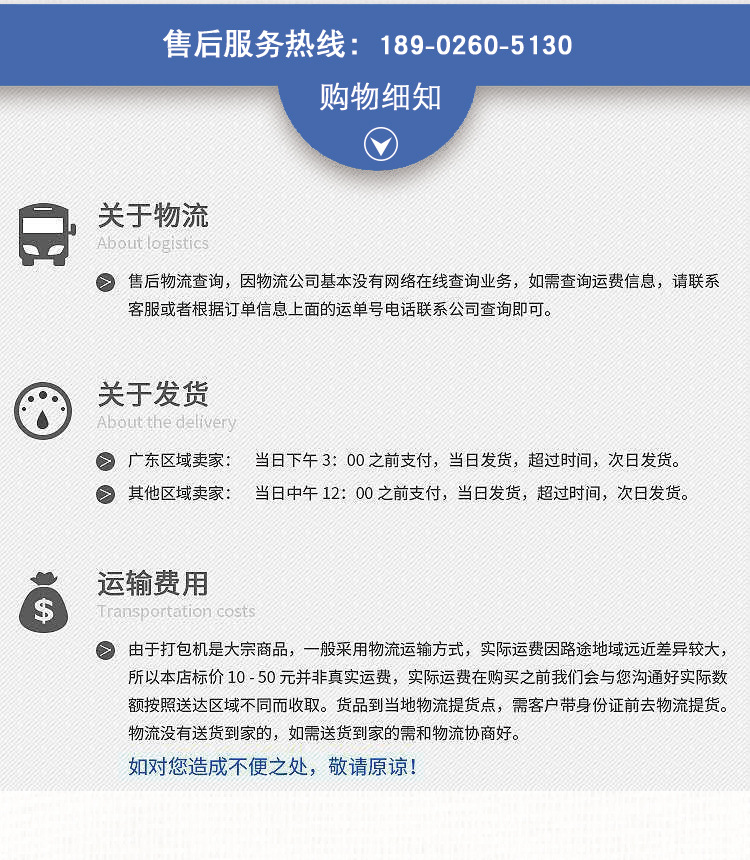 售后服务热线：189-0260-5130

购物细知

关于物流
About logistics

售后物流查询，因物流公司基本没有网络在线查询业务，如需查询运费信息，请联系客服或者根据订单信息上面的运单号电话联系公司查询即可。

关于发货
About the delivery

广东区域卖家：　当日下午 3：00 之前支付，当日发货，超过时间，次日发货。

其他区域卖家：　当日中午 12：00 之前支付，当日发货，超过时间，次日发货。

运输费用
Transportation costs

由于打包机是大宗商品，一般采用物流运输方式，实际运费因路途地域远近差异较大，所以本店标价 10 - 50 元并非真实运费，实际运费在购买之前我们会与您沟通好实际数额按照送达区域不同而收取。货品到当地物流提货点，需客户带身份证前去物流提货。物流没有送货到家的，如需送货到家的需和物流协商好。

如对您造成不便之处，敬请原谅！